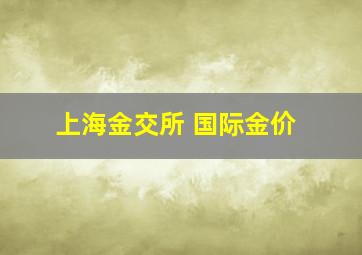 上海金交所 国际金价